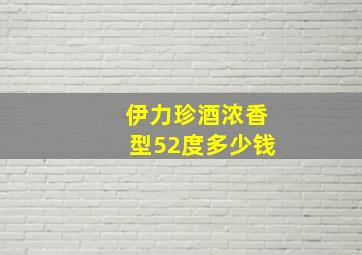 伊力珍酒浓香型52度多少钱